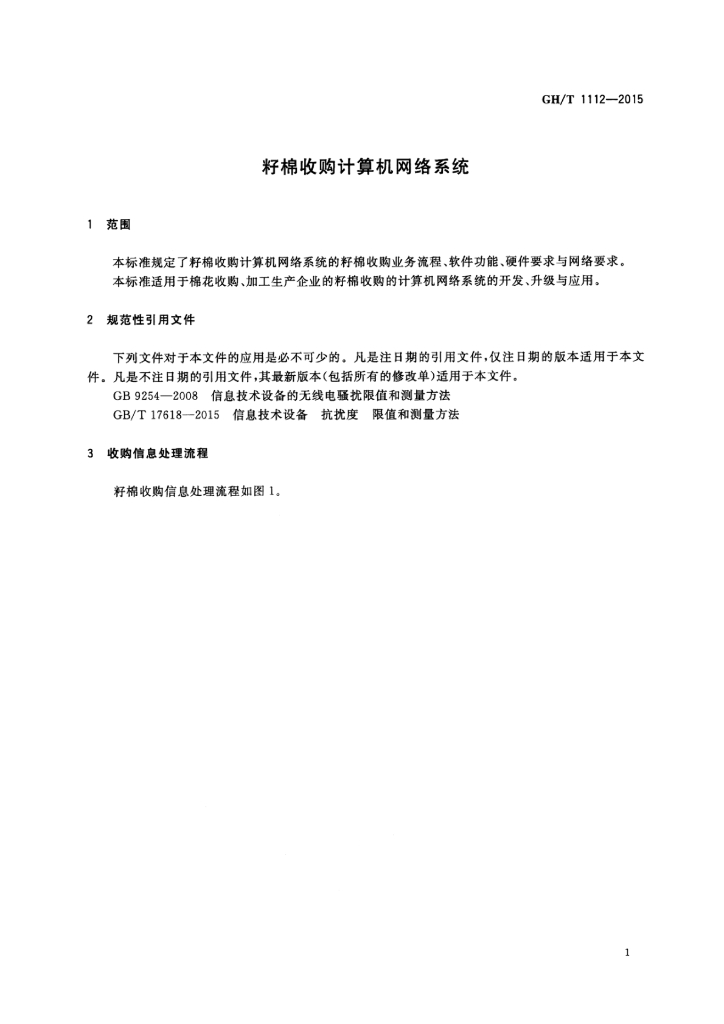 GH/T 1112—2015

籽棉收购计算机网络系统

1 范围

本标准规定了籽棉收购计算机网络系统的籽棉收购业务流程、软件功能、硬件要求与网络要求。
本标准适用于棉花收购、加工生产企业的籽棉收购的计算机网络系统的开发、升级与应用。

2 规范性引用文件

下列文件对于本文件的应用是必不可少的。凡是注日期的引用文件，仅注日期的版本适用于本文件。凡是不注日期的引用文件，其最新版本(包括所有的修改单)适用于本文件。
GB 9254—2008 信息技术设备的无线电骚扰限值和测量方法
GB/T 17618—2015 信息技术设备 抗扰度 限值和测量方法

3 收购信息处理流程

籽棉收购信息处理流程如图 1。

1